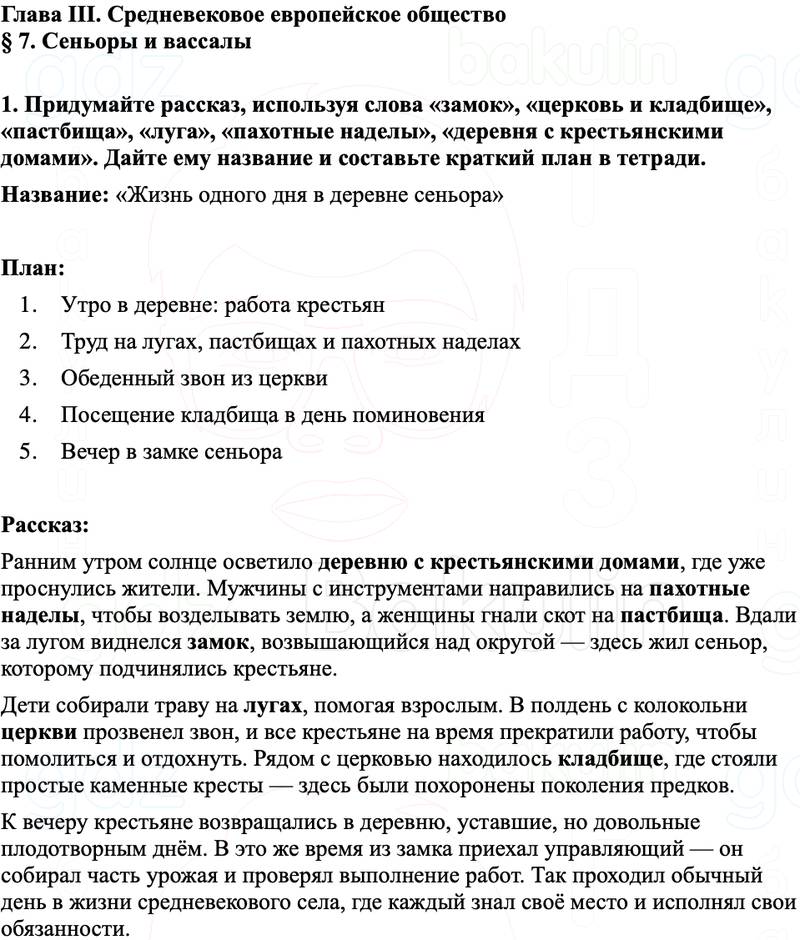 Глава III. Средневековое европейское общество
§ 7. Сеньоры и вассалы

1. Придумайте рассказ, используя слова «замок», «церковь и кладбище», «пастбища», «луга», «пахотные наделы», «деревня с крестьянскими домами». Дайте ему название и составьте краткий план в тетради.

Название: «Жизнь одного дня в деревне сеньора»

План:
1. Утро в деревне: работа крестьян
2. Труд на лугах, пастбищах и пахотных наделах
3. Обеденный звон из церкви
4. Посещение кладбища в день поминовения
5. Вечер в замке сеньора

Рассказ:
Ранним утром солнце осветило деревню с крестьянскими домами, где уже проснулись жители. Мужчины с инструментами направились на пахотные наделы, чтобы возделывать землю, а женщины гнали скот на пастбища. Вдали за лугом виднелся замок, возвышающийся над округой — здесь жил сеньор, которому подчинялись крестьяне.

Дети собирали траву на лугах, помогая взрослым. В полдень с колокольни церкви прозвенел звон, и все крестьяне на время прекратили работу, чтобы помолиться и отдохнуть. Рядом с церковью находилось кладбище, где стояли простые каменные кресты — здесь были похоронены поколения предков.

К вечеру крестьяне возвращались в деревню, уставшие, но довольные плодотворным днём. В это же время из замка приехал управляющий — он собирал часть урожая и проверял выполнение работ. Так проходил обычный день в жизни средневекового села, где каждый знал своё место и исполнял свои обязанности.